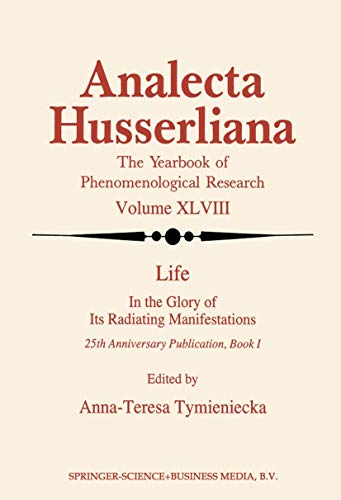 Analecta Husserliana

The Yearbook of Phenomenological Research

Volume XLVIII

Life

In the Glory of Its Radiating Manifestations

25th Anniversary Publication, Book I

Edited by

Anna-Teresa Tymieniecka

SPRINGER-SCIENCE+BUSINESS MEDIA, B.V.